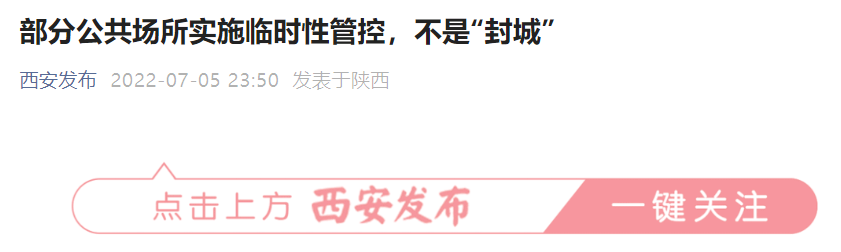 部分公共场所实施临时性管控，不是“封城”

西安发布 2022-07-05 23:50 发表于陕西

点击上方 西安发布 一键关注